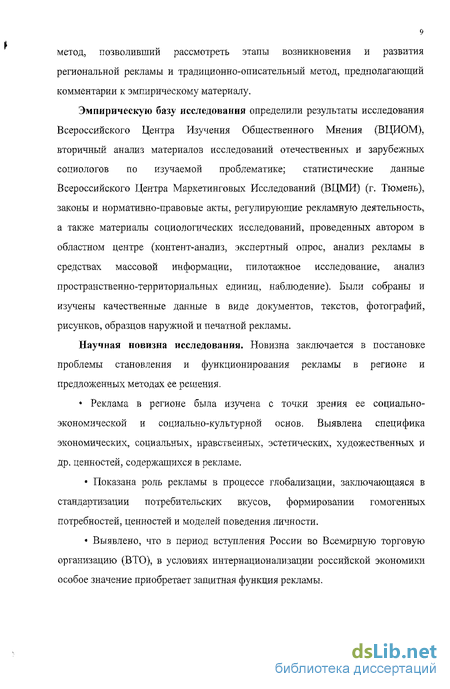 9

метод, позволивший рассмотреть этапы возникновения и развития региональной рекламы и традиционно-описательный метод, предполагающий комментарии к эмпирическому материалу.

Эмпирическую базу исследования определили результаты исследования Всероссийского Центра Изучения Общественного Мнения (ВЦИОМ), вторичный анализ материалов исследований отечественных и зарубежных социологов по изучаемой проблематике; статистические данные Всероссийского Центра Маркетинговых Исследований (ВЦМИ) (г. Тюмень), законы и нормативно-правовые акты, регулирующие рекламную деятельность, а также материалы социологических исследований, проведенных автором в областном центре (контент-анализ, экспертный опрос, анализ рекламы в средствах массовой информации, пилотажное исследование, анализ пространственно-территориальных единиц, наблюдение). Были собраны и изучены качественные данные в виде документов, текстов, фотографий, рисунков, образцов наружной и печатной рекламы.

Научная новизна исследования. Новизна заключается в постановке проблемы становления и функционирования рекламы в регионе и предложенных методах ее решения.

• Реклама в регионе была изучена с точки зрения ее социально-экономической и социально-культурной основ. Выявлена специфика экономических, социальных, нравственных, эстетических, художественных и др. ценностей, содержащихся в рекламе.

• Показана роль рекламы в процессе глобализации, заключающаяся в стандартизации потребительских вкусов, формировании гомогенных потребностей, ценностей и моделей поведения личности.

• Выявлено, что в период вступления России во Всемирную торговую организацию (ВТО), в условиях интернационализации российской экономики особое значение приобретает защитная функция рекламы.

dsLib.net
библиотека диссертаций